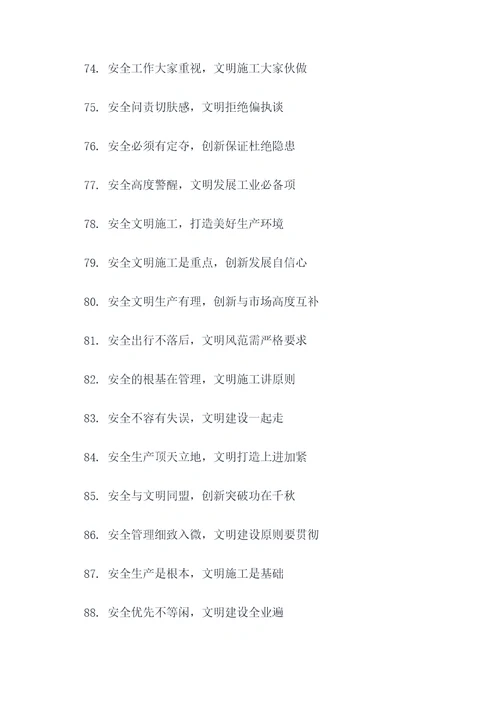 74. 安全工作大家重视，文明施工大家伙做

75. 安全问责切肤感，文明拒绝偏执谈

76. 安全必须有定夺，创新保证杜绝隐患

77. 安全高度警醒，文明发展工业必备项

78. 安全文明施工，打造美好生产环境

79. 安全文明施工是重点，创新发展自信心

80. 安全文明生产有理，创新与市场高度互补

81. 安全出行不落后，文明风范需严格要求

82. 安全的根基在管理，文明施工讲原则

83. 安全不容有失误，文明建设一起走

84. 安全生产顶天立地，文明打造上进加紧

85. 安全与文明同盟，创新突破功在千秋

86. 安全管理细致入微，文明建设原则要贯彻

87. 安全生产是根本，文明施工是基础

88. 安全优先不等闲，文明建设全业遍